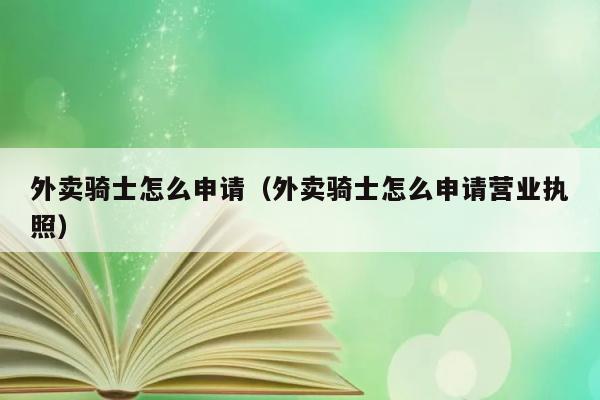 外卖骑士怎么申请（外卖骑士怎么申请营业执照）